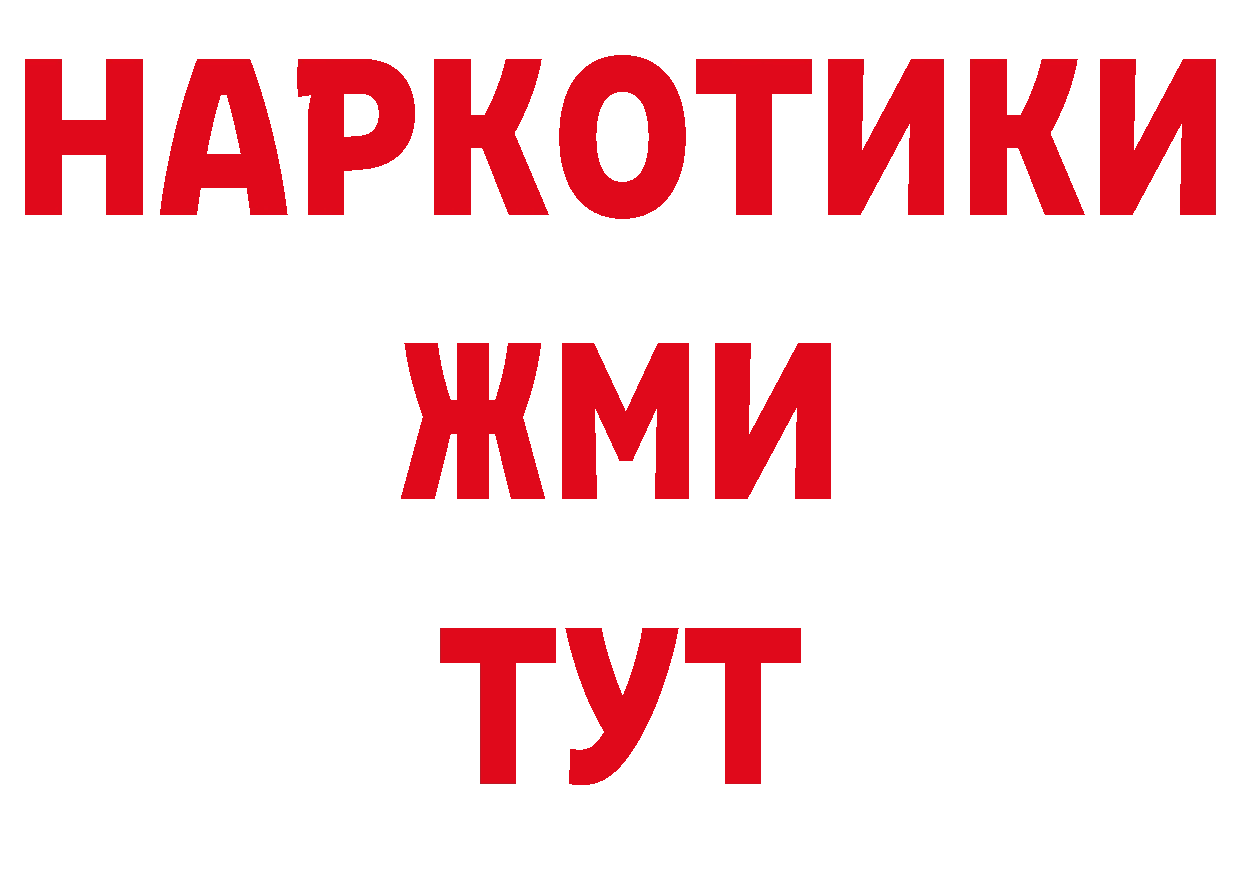 НАРКОТИКИ
ЖМИ
ТУТ